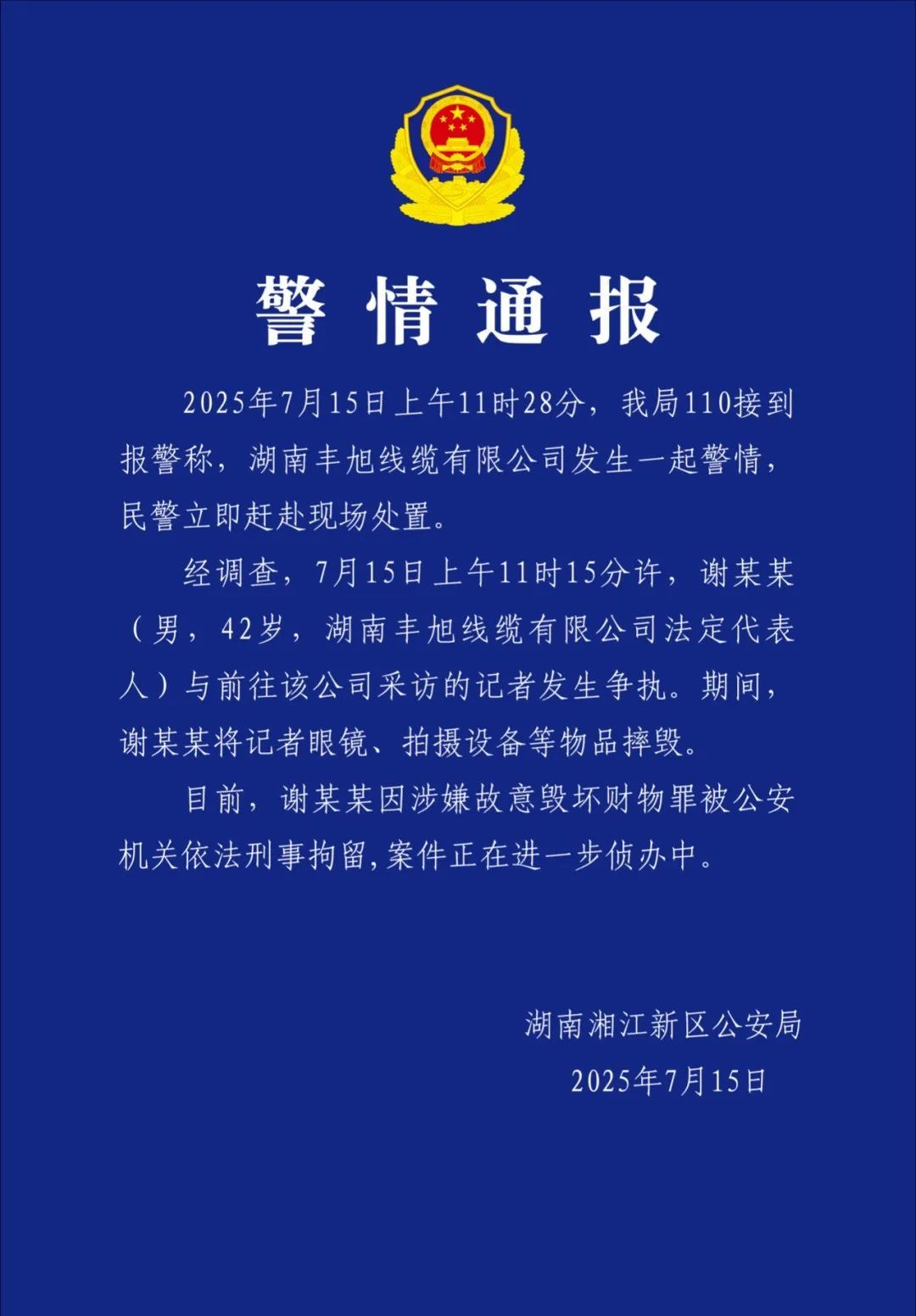 警情通报

2025年7月15日上午11时28分，我局110接到报警称，湖南丰旭线缆有限公司发生一起警情，民警立即赶赴现场处置。

经调查，7月15日上午11时15分许，谢某某（男，42岁，湖南丰旭线缆有限公司法定代表人）与前往该公司采访的记者发生争执。期间，谢某某将记者眼镜、拍摄设备等物品摔毁。

目前，谢某某因涉嫌故意毁坏财物罪被公安机关依法刑事拘留，案件正在进一步侦办中。

湖南湘江新区公安局
2025年7月15日